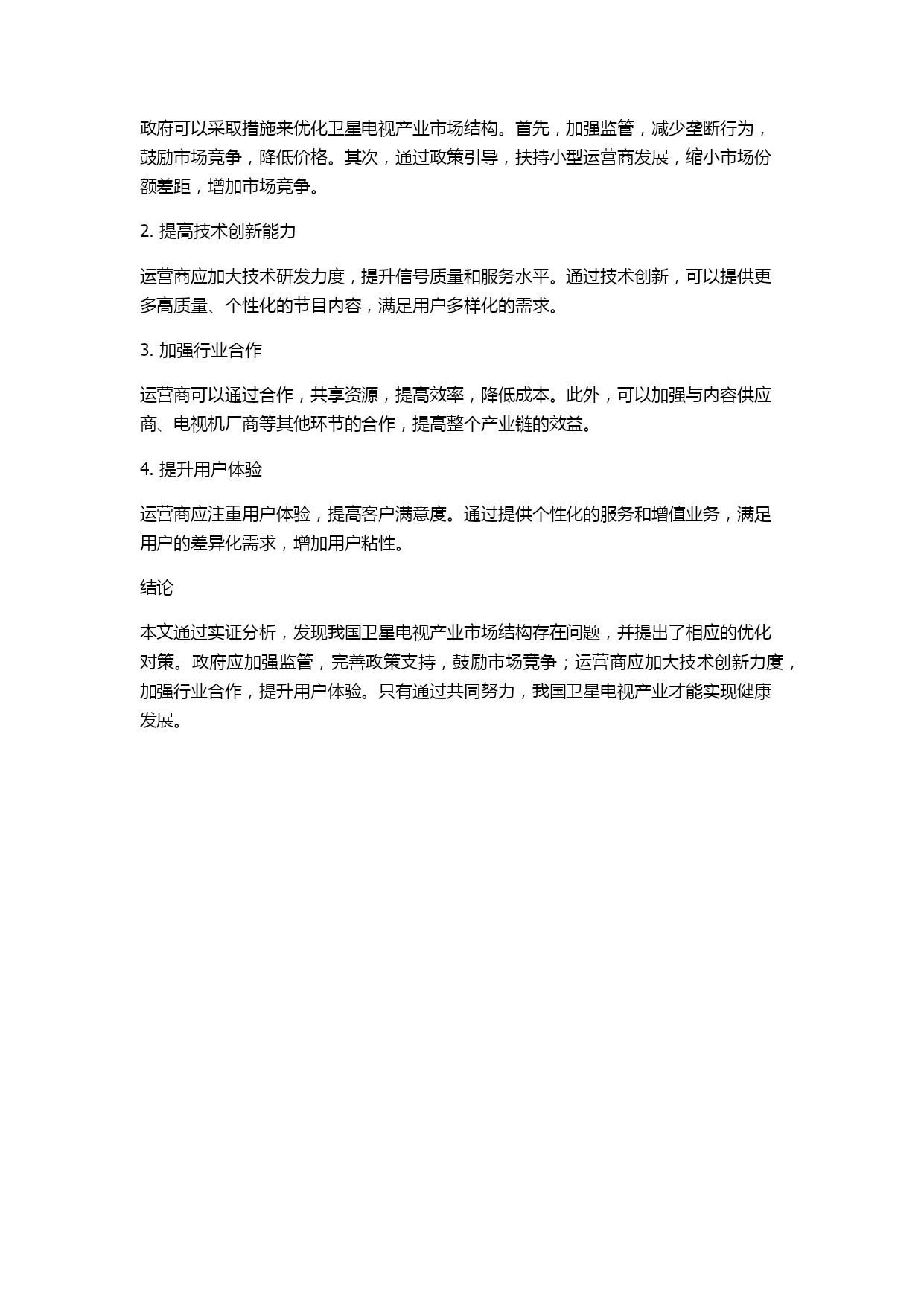 政府可以采取措施来优化卫星电视产业市场结构。首先，加强监管，减少垄断行为，鼓励市场竞争，降低价格。其次，通过政策引导，扶持小型运营商发展，缩小市场份额差距，增加市场竞争。

2. 提高技术创新能力

运营商应加大技术研发力度，提升信号质量和服务水平。通过技术创新，可以提供更多高质量、个性化的节目内容，满足用户多样化的需求。

3. 加强行业合作

运营商可以通过合作，共享资源，提高效率，降低成本。此外，可以加强与内容供应商、电视机厂商等其他环节的合作，提高整个产业链的效益。

4. 提升用户体验

运营商应注重用户体验，提高客户满意度。通过提供个性化的服务和增值业务，满足用户的差异化需求，增加用户粘性。

结论

本文通过实证分析，发现我国卫星电视产业市场结构存在问题，并提出了相应的优化对策。政府应加强监管，完善政策支持，鼓励市场竞争；运营商应加大技术创新力度，加强行业合作，提升用户体验。只有通过共同努力，我国卫星电视产业才能实现健康发展。